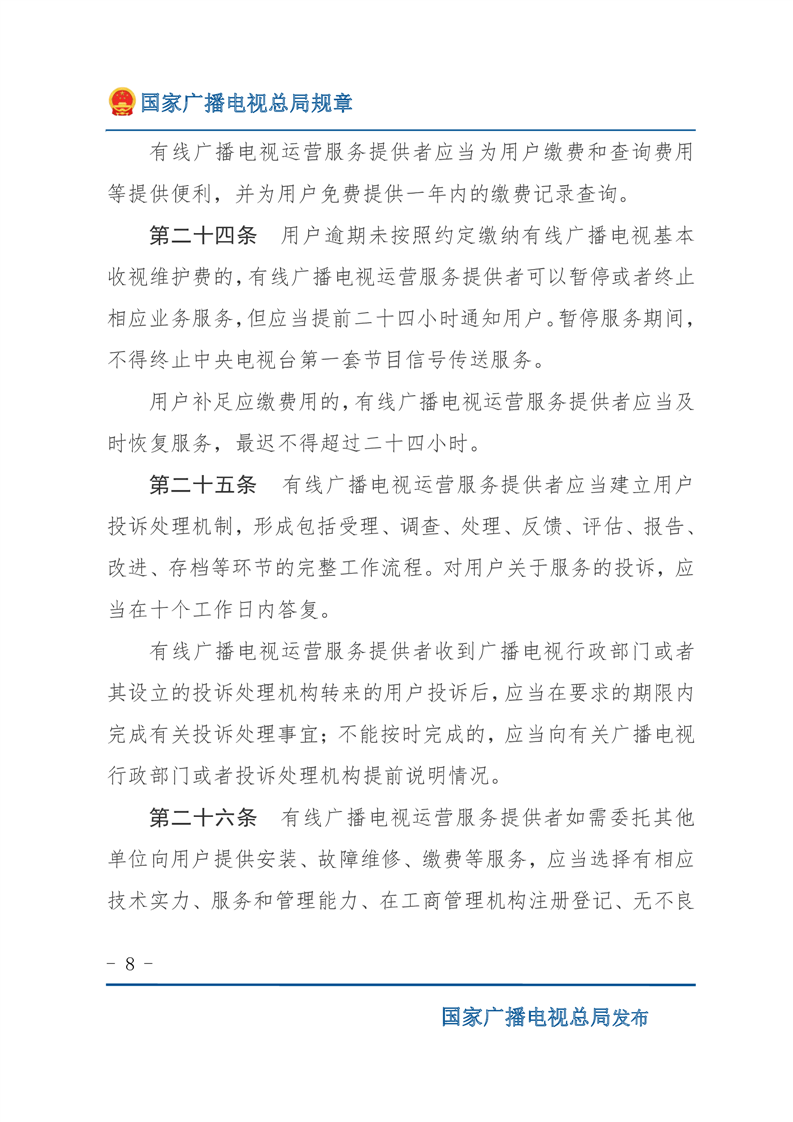 国家广播电视总局规章

有线广播电视运营服务提供者应当为用户缴费和查询费用等提供便利，并为用户免费提供一年内的缴费记录查询。

第二十四条 用户逾期未按照约定缴纳有线广播电视基本收视维护费的，有线广播电视运营服务提供者可以暂停或者终止相应业务服务，但应当提前二十四小时通知用户。暂停服务期间，不得终止中央电视台第一套节目信号传送服务。

用户补足应缴费用的，有线广播电视运营服务提供者应当及时恢复服务，最迟不得超过二十四小时。

第二十五条 有线广播电视运营服务提供者应当建立用户投诉处理机制，形成包括受理、调查、处理、反馈、评估、报告、改进、存档等环节的完整工作流程。对用户关于服务的投诉，应当在十个工作日内答复。

有线广播电视运营服务提供者收到广播电视行政部门或者其设立的投诉处理机构转来的用户投诉后，应当在要求的期限内完成有关投诉处理事宜；不能按时完成的，应当向有关广播电视行政部门或者投诉处理机构提前说明情况。

第二十六条 有线广播电视运营服务提供者如需委托其他单位向用户提供安装、故障维修、缴费等服务，应当选择有相应技术实力、服务和管理能力、在工商管理机构注册登记、无不良

- 8 -

国家广播电视总局发布